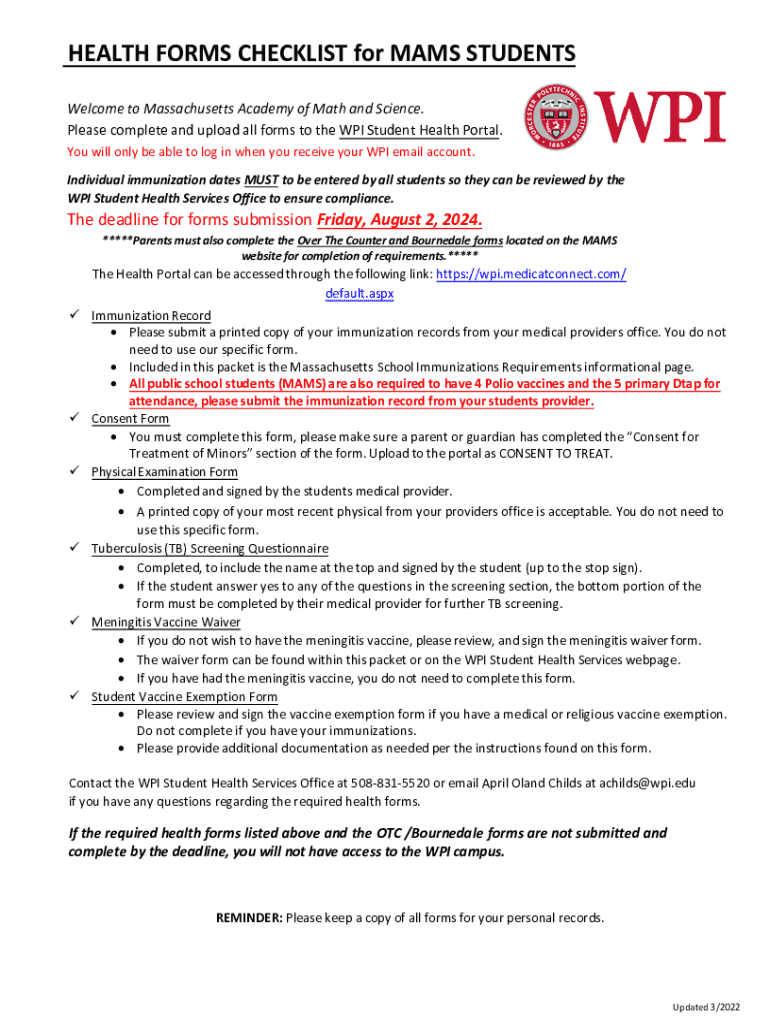 HEALTH FORMS CHECKLIST for MAMS STUDENTS

Welcome to Massachusetts Academy of Math and Science.
Please complete and upload all forms to the WPI Student Health Portal.
You will only be able to log in when you receive your WPI email account.

WORCESTER POLYTECHNIC INSTITUTE 1865

WPI

Individual immunization dates MUST to be entered by all students so they can be reviewed by the WPI Student Health Services Office to ensure compliance.

The deadline for forms submission Friday, August 2, 2024.

*****Parents must also complete the Over The Counter and Bournedale forms located on the MAMS website for completion of requirements.*****

The Health Portal can be accessed through the following link: https://wpi.medicatconnect.com/default.aspx

✓ Immunization Record
• Please submit a printed copy of your immunization records from your medical providers office. You do not need to use our specific form.
• Included in this packet is the Massachusetts School Immunizations Requirements informational page.
• All public school students (MAMS) are also required to have 4 Polio vaccines and the 5 primary Dtap for attendance, please submit the immunization record from your students provider.

✓ Consent Form
• You must complete this form, please make sure a parent or guardian has completed the "Consent for Treatment of Minors" section of the form. Upload to the portal as CONSENT TO TREAT.

✓ Physical Examination Form
• Completed and signed by the students medical provider.
• A printed copy of your most recent physical from your providers office is acceptable. You do not need to use this specific form.

✓ Tuberculosis (TB) Screening Questionnaire
• Completed, to include the name at the top and signed by the student (up to the stop sign).
• If the student answer yes to any of the questions in the screening section, the bottom portion of the form must be completed by their medical provider for further TB screening.

✓ Meningitis Vaccine Waiver
• If you do not wish to have the meningitis vaccine, please review, and sign the meningitis waiver form.
• The waiver form can be found within this packet or on the WPI Student Health Services webpage.
• If you have had the meningitis vaccine, you do not need to complete this form.

✓ Student Vaccine Exemption Form
• Please review and sign the vaccine exemption form if you have a medical or religious vaccine exemption. Do not complete if you have your immunizations.
• Please provide additional documentation as needed per the instructions found on this form.

Contact the WPI Student Health Services Office at 508-831-5520 or email April Oland Childs at achilds@wpi.edu if you have any questions regarding the required health forms.

If the required health forms listed above and the OTC /Bournedale forms are not submitted and complete by the deadline, you will not have access to the WPI campus.

REMINDER: Please keep a copy of all forms for your personal records.

Updated 3/2022